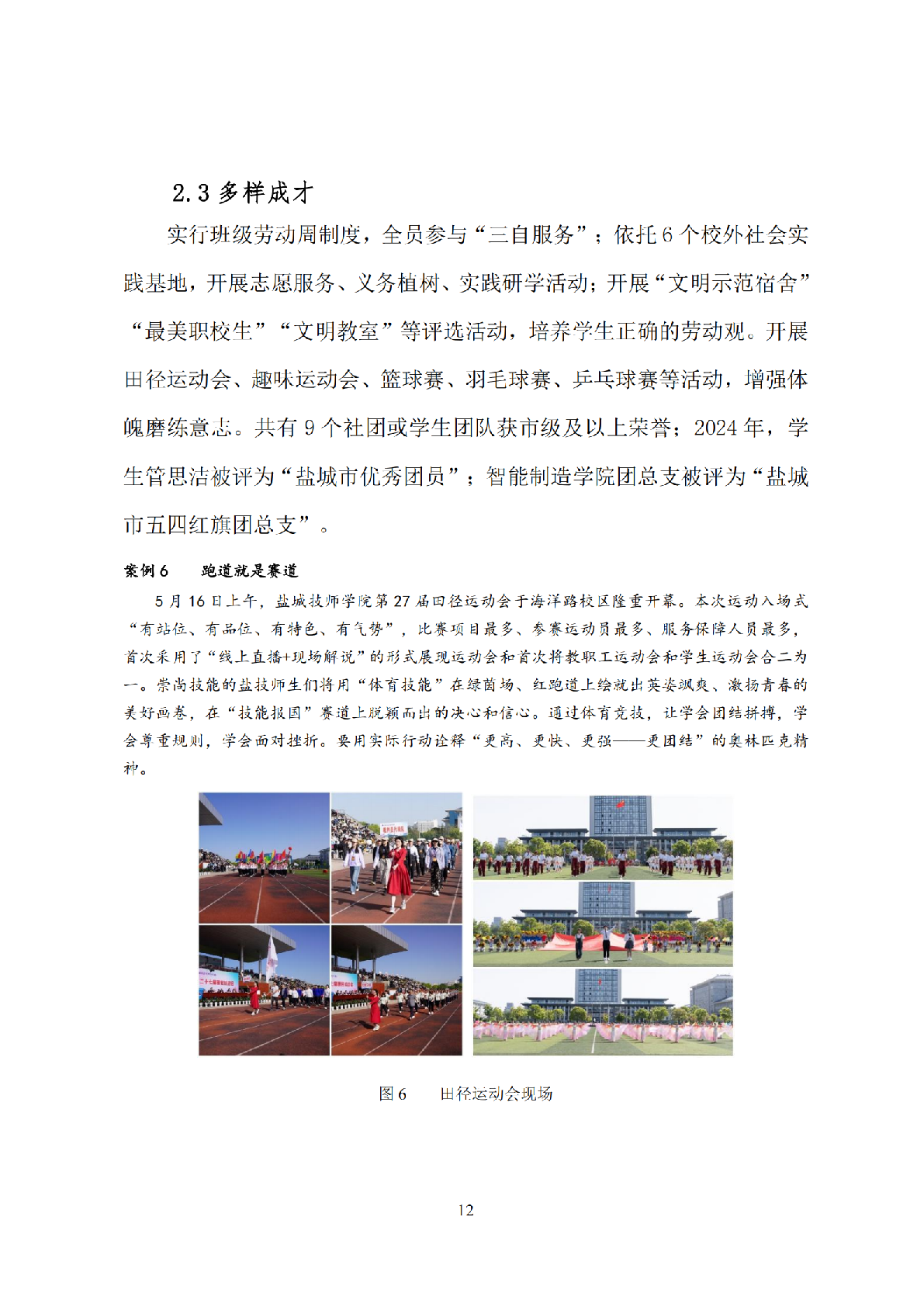 2.3 多样成才

实行班级劳动周制度，全员参与“三自服务”；依托 6 个校外社会实践基地，开展志愿服务、义务植树、实践研学活动；开展“文明示范宿舍”“最美职校生”“文明教室”等评选活动，培养学生正确的劳动观。开展田径运动会、趣味运动会、篮球赛、羽毛球赛、乒乓球赛等活动，增强体魄磨练意志。共有 9 个社团或学生团队获市级及以上荣誉；2024 年，学生管思洁被评为“盐城市优秀团员”；智能制造学院团总支被评为“盐城市五四红旗团总支”。

案例 6　　跑道就是赛道

5 月 16 日上午，盐城技师学院第 27 届田径运动会于海洋路校区隆重开幕。本次运动入场式“有站位、有品位、有特色、有气势”，比赛项目最多、参赛运动员最多、服务保障人员最多，首次采用了“线上直播+现场解说”的形式展现运动会和首次将教职工运动会和学生运动会合二为一。崇尚技能的盐技师生们将用“体育技能”在绿茵场、红跑道上绘就出英姿飒爽、激扬青春的美好画卷，在“技能报国”赛道上脱颖而出的决心和信心。通过体育竞技，让学会团结拼搏，学会尊重规则，学会面对挫折。要用实际行动诠释“更高、更快、更强——更团结”的奥林匹克精神。

图 6　　田径运动会现场

12